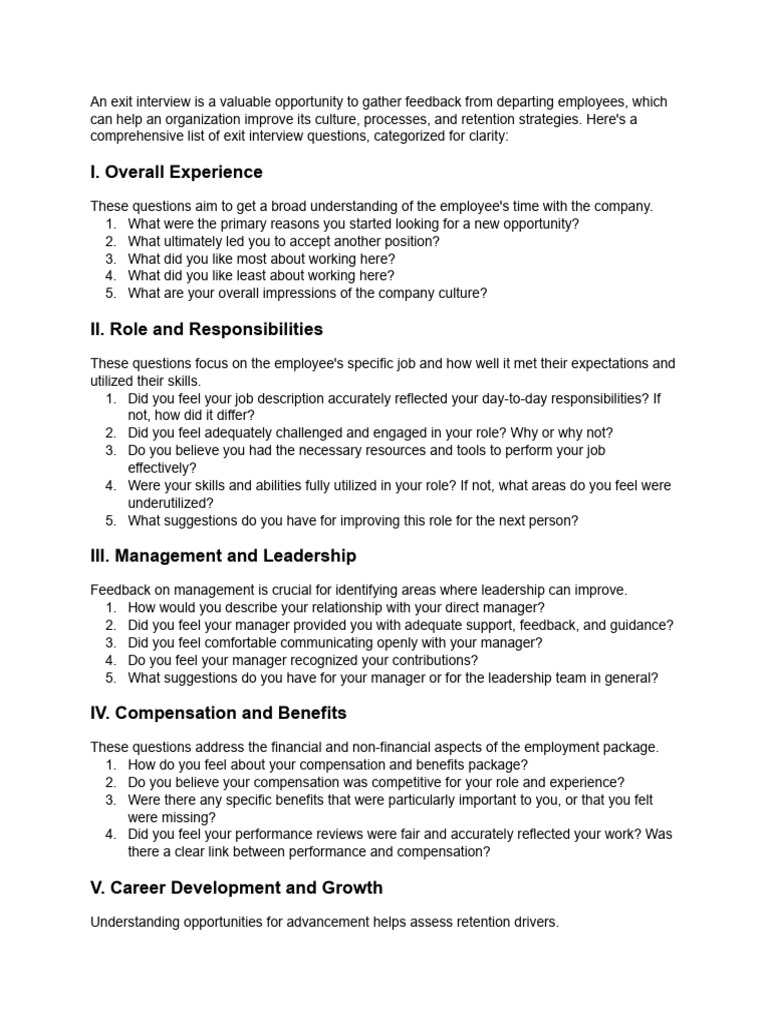 An exit interview is a valuable opportunity to gather feedback from departing employees, which can help an organization improve its culture, processes, and retention strategies. Here's a comprehensive list of exit interview questions, categorized for clarity:

I. Overall Experience

These questions aim to get a broad understanding of the employee's time with the company.
1. What were the primary reasons you started looking for a new opportunity?
2. What ultimately led you to accept another position?
3. What did you like most about working here?
4. What did you like least about working here?
5. What are your overall impressions of the company culture?

II. Role and Responsibilities

These questions focus on the employee's specific job and how well it met their expectations and utilized their skills.
1. Did you feel your job description accurately reflected your day-to-day responsibilities? If not, how did it differ?
2. Did you feel adequately challenged and engaged in your role? Why or why not?
3. Do you believe you had the necessary resources and tools to perform your job effectively?
4. Were your skills and abilities fully utilized in your role? If not, what areas do you feel were underutilized?
5. What suggestions do you have for improving this role for the next person?

III. Management and Leadership

Feedback on management is crucial for identifying areas where leadership can improve.
1. How would you describe your relationship with your direct manager?
2. Did you feel your manager provided you with adequate support, feedback, and guidance?
3. Did you feel comfortable communicating openly with your manager?
4. Do you feel your manager recognized your contributions?
5. What suggestions do you have for your manager or for the leadership team in general?

IV. Compensation and Benefits

These questions address the financial and non-financial aspects of the employment package.
1. How do you feel about your compensation and benefits package?
2. Do you believe your compensation was competitive for your role and experience?
3. Were there any specific benefits that were particularly important to you, or that you felt were missing?
4. Did you feel your performance reviews were fair and accurately reflected your work? Was there a clear link between performance and compensation?

V. Career Development and Growth

Understanding opportunities for advancement helps assess retention drivers.